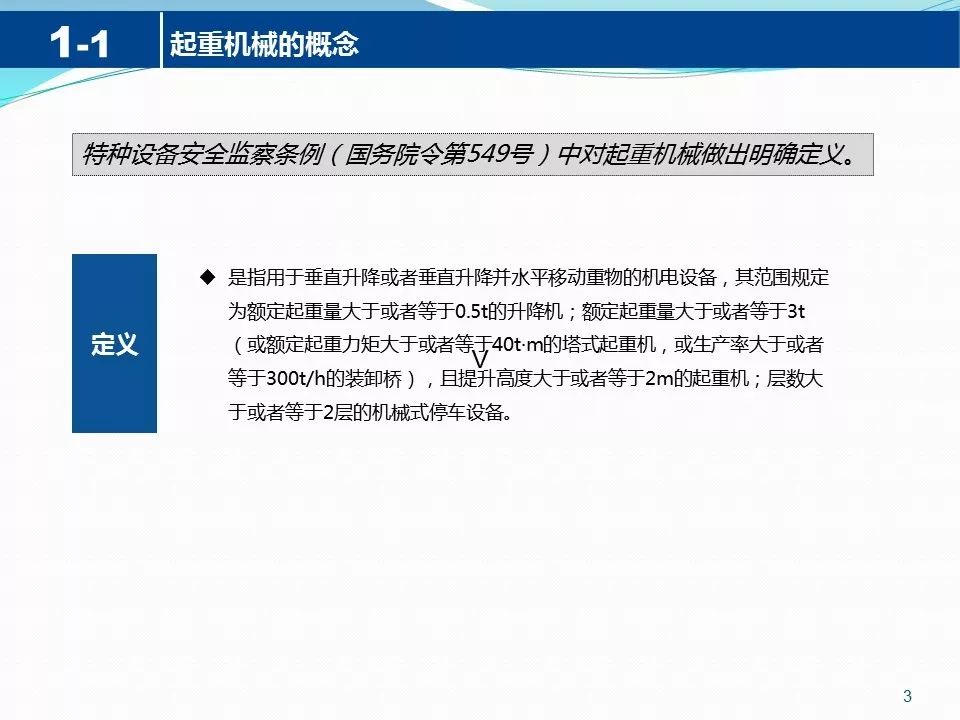 1-1 起重机械的概念

特种设备安全监察条例（国务院令第549号）中对起重机械做出明确定义。

定义

◆ 是指用于垂直升降或者垂直升降并水平移动重物的机电设备，其范围规定为额定起重量大于或者等于0.5t的升降机；额定起重量大于或者等于3t（或额定起重力矩大于或者等于40t·m的塔式起重机，或生产率大于或者等于300t/h的装卸桥），且提升高度大于或者等于2m的起重机；层数大于或者等于2层的机械式停车设备。

V

3